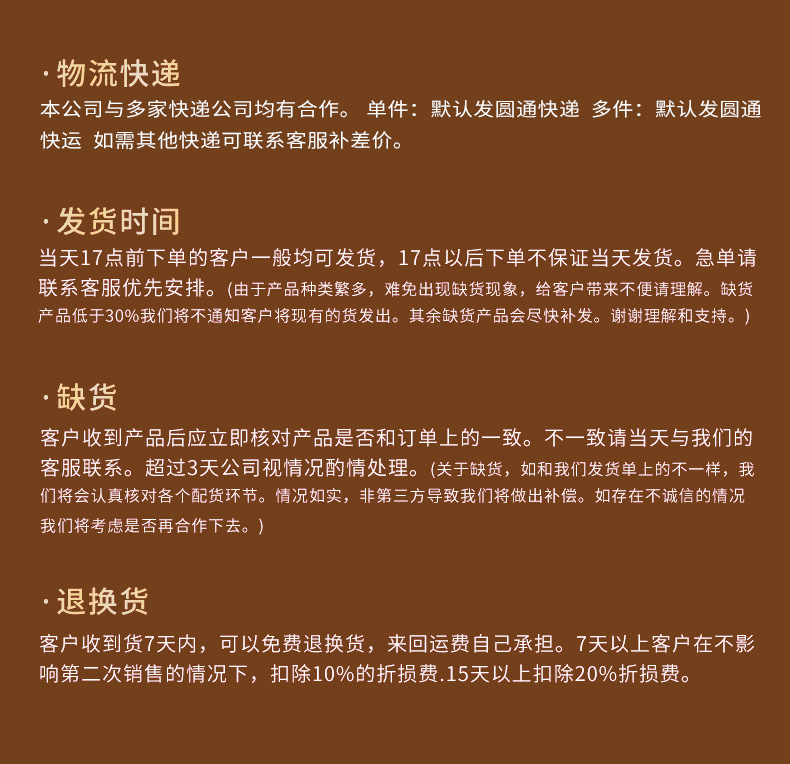 · 物流快递
本公司与多家快递公司均有合作。 单件：默认发圆通快递 多件：默认发圆通快运 如需其他快递可联系客服补差价。

· 发货时间
当天17点前下单的客户一般均可发货，17点以后下单不保证当天发货。急单请联系客服优先安排。(由于产品种类繁多，难免出现缺货现象，给客户带来不便请理解。缺货产品低于30%我们将不通知客户将现有的货发出。其余缺货产品会尽快补发。谢谢理解和支持。)

· 缺货
客户收到产品后应立即核对产品是否和订单上的一致。不一致请当天与我们的客服联系。超过3天公司视情况酌情处理。(关于缺货，如和我们发货单上的不一样，我们将会认真核对各个配货环节。情况如实，非第三方导致我们将做出补偿。如存在不诚信的情况我们将考虑是否再合作下去。)

· 退换货
客户收到货7天内，可以免费退换货，来回运费自己承担。7天以上客户在不影响第二次销售的情况下，扣除10%的折损费.15天以上扣除20%折损费。